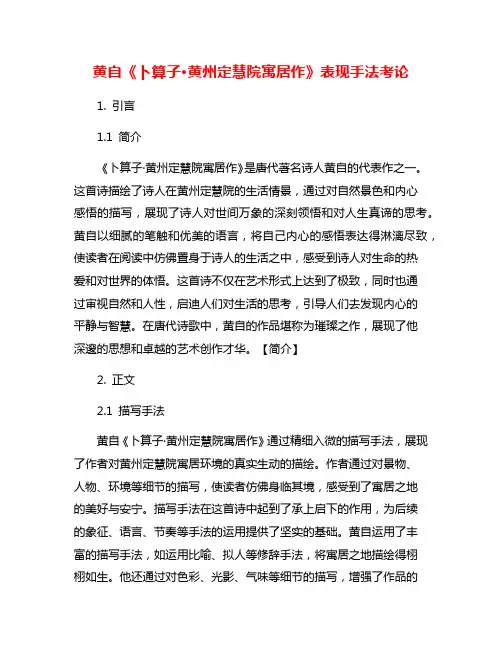 黄自《卜算子·黄州定慧院寓居作》表现手法考论

1. 引言

1.1 简介

《卜算子·黄州定慧院寓居作》是唐代著名诗人黄自的代表作之一。这首诗描绘了诗人在黄州定慧院的生活情景，通过对自然景色和内心感悟的描写，展现了诗人对世间万象的深刻领悟和对人生真谛的思考。黄自以细腻的笔触和优美的语言，将自己内心的感悟表达得淋漓尽致，使读者在阅读中仿佛置身于诗人的生活之中，感受到诗人对生命的热爱和对世界的体悟。这首诗不仅在艺术形式上达到了极致，同时也通过审视自然和人性，启迪人们对生活的思考，引导人们去发现内心的平静与智慧。在唐代诗歌中，黄自的作品堪称为璀璨之作，展现了他深邃的思想和卓越的艺术创作才华。【简介】

2. 正文

2.1 描写手法

黄自《卜算子·黄州定慧院寓居作》通过精细入微的描写手法，展现了作者对黄州定慧院寓居环境的真实生动的描绘。作者通过对景物、人物、环境等细节的描写，使读者仿佛身临其境，感受到了寓居之地的美好与安宁。描写手法在这首诗中起到了承上启下的作用，为后续的象征、语言、节奏等手法的运用提供了坚实的基础。黄自运用了丰富的描写手法，如运用比喻、拟人等修辞手法，将寓居之地描绘得栩栩如生。他还通过对色彩、光影、气味等细节的描写，增强了作品的